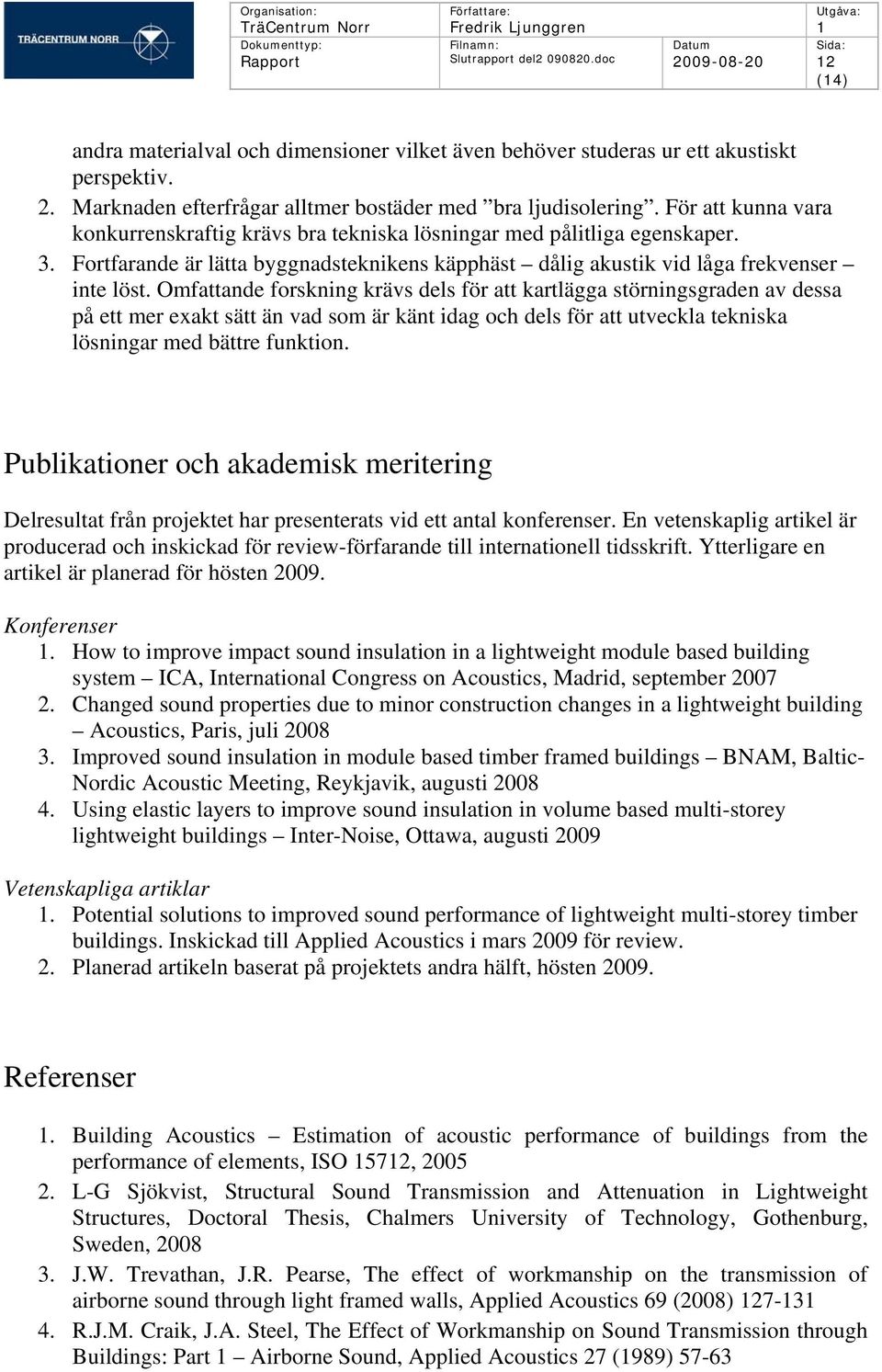 TRÄCENTRUM NORR

| Organisation: TräCentrum Norr | Författare: Fredrik Ljunggren | | Utgåva: 1 |
|---|---|---|---|
| Dokumenttyp: Rapport | Filnamn: Slutrapport del2 090820.doc | Datum 2009-08-20 | Sida: 12 (14) |

andra materialval och dimensioner vilket även behöver studeras ur ett akustiskt perspektiv.
2. Marknaden efterfrågar alltmer bostäder med ”bra ljudisolering”. För att kunna vara konkurrenskraftig krävs bra tekniska lösningar med pålitliga egenskaper.
3. Fortfarande är lätta byggnadsteknikens käpphäst – dålig akustik vid låga frekvenser – inte löst. Omfattande forskning krävs dels för att kartlägga störningsgraden av dessa på ett mer exakt sätt än vad som är känt idag och dels för att utveckla tekniska lösningar med bättre funktion.

Publikationer och akademisk meritering

Delresultat från projektet har presenterats vid ett antal konferenser. En vetenskaplig artikel är producerad och inskickad för review-förfarande till internationell tidsskrift. Ytterligare en artikel är planerad för hösten 2009.

Konferenser
1. How to improve impact sound insulation in a lightweight module based building system – ICA, International Congress on Acoustics, Madrid, september 2007
2. Changed sound properties due to minor construction changes in a lightweight building – Acoustics, Paris, juli 2008
3. Improved sound insulation in module based timber framed buildings – BNAM, Baltic-Nordic Acoustic Meeting, Reykjavik, augusti 2008
4. Using elastic layers to improve sound insulation in volume based multi-storey lightweight buildings – Inter-Noise, Ottawa, augusti 2009

Vetenskapliga artiklar
1. Potential solutions to improved sound performance of lightweight multi-storey timber buildings. Inskickad till Applied Acoustics i mars 2009 för review.
2. Planerad artikeln baserat på projektets andra hälft, hösten 2009.

Referenser

1. Building Acoustics – Estimation of acoustic performance of buildings from the performance of elements, ISO 15712, 2005
2. L-G Sjökvist, Structural Sound Transmission and Attenuation in Lightweight Structures, Doctoral Thesis, Chalmers University of Technology, Gothenburg, Sweden, 2008
3. J.W. Trevathan, J.R. Pearse, The effect of workmanship on the transmission of airborne sound through light framed walls, Applied Acoustics 69 (2008) 127-131
4. R.J.M. Craik, J.A. Steel, The Effect of Workmanship on Sound Transmission through Buildings: Part 1 – Airborne Sound, Applied Acoustics 27 (1989) 57-63